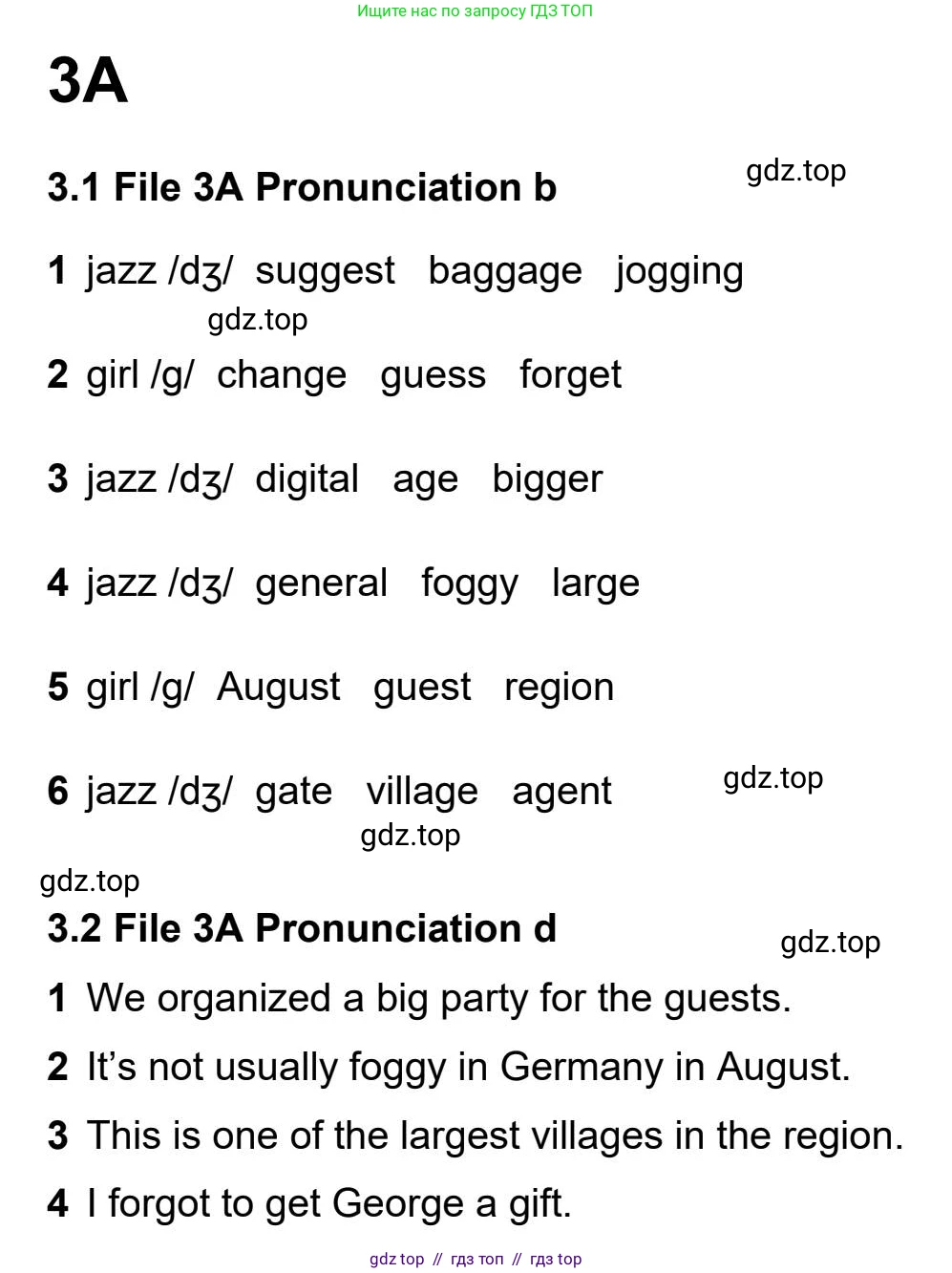 Ищите нас по запросу ГДЗ ТОП

3A

3.1 File 3A Pronunciation b

gdz.top

1 jazz /dʒ/ suggest baggage jogging

gdz.top

2 girl /g/ change guess forget

3 jazz /dʒ/ digital age bigger

4 jazz /dʒ/ general foggy large

5 girl /g/ August guest region

6 jazz /dʒ/ gate village agent

gdz.top

gdz.top

gdz.top

3.2 File 3A Pronunciation d

gdz.top

1 We organized a big party for the guests.

2 It's not usually foggy in Germany in August.

3 This is one of the largest villages in the region.

4 I forgot to get George a gift.

gdz top // гдз топ // гдз top